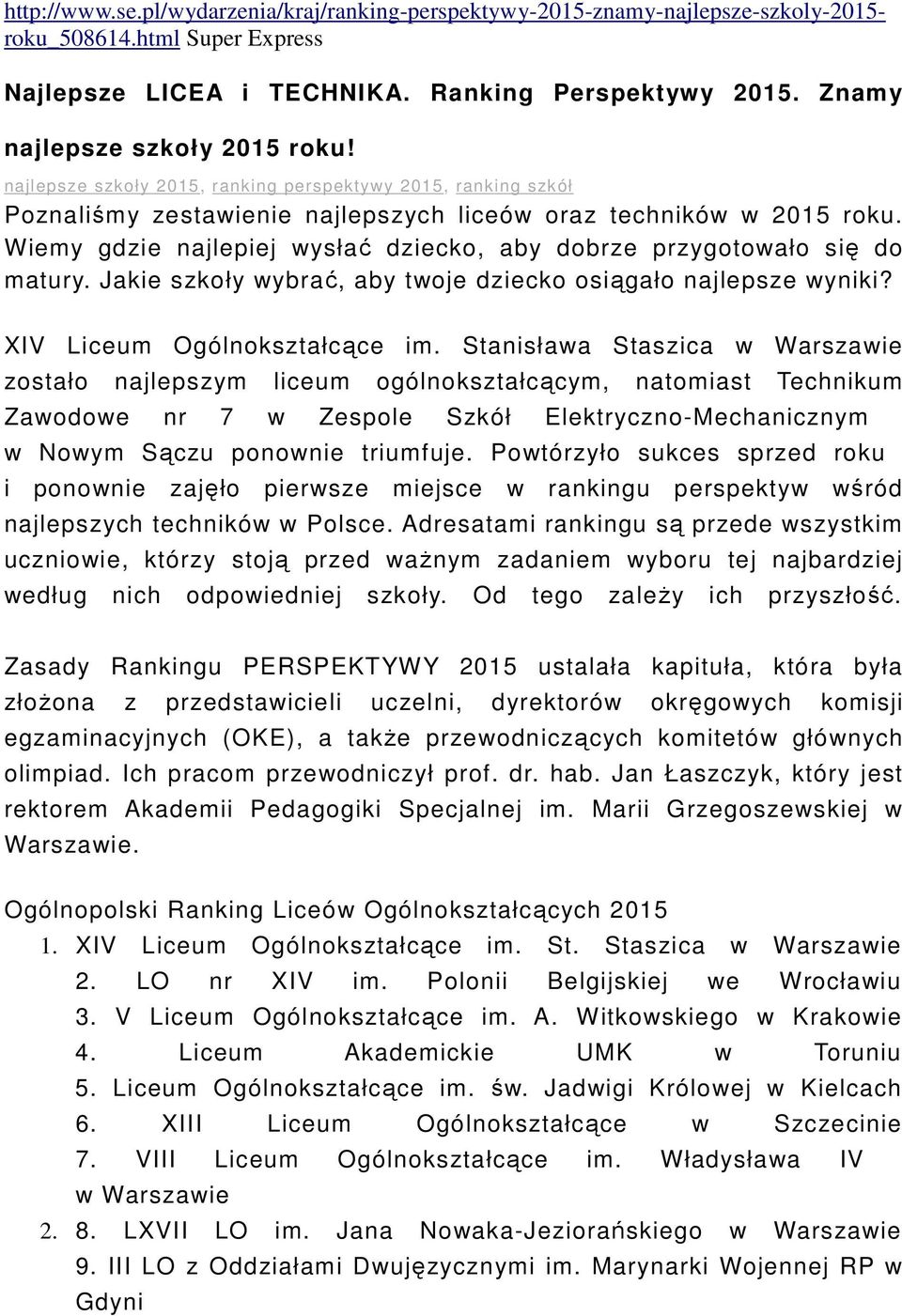 http://www.se.pl/wydarzenia/kraj/ranking-perspektywy-2015-znamy-najlepsze-szkoly-2015-roku_508614.html Super Express

Najlepsze LICEA i TECHNIKA. Ranking Perspektywy 2015. Znamy najlepsze szkoły 2015 roku!

najlepsze szkoły 2015, ranking perspektywy 2015, ranking szkół

Poznaliśmy zestawienie najlepszych liceów oraz techników w 2015 roku. Wiemy gdzie najlepiej wysłać dziecko, aby dobrze przygotowało się do matury. Jakie szkoły wybrać, aby twoje dziecko osiągało najlepsze wyniki?

XIV Liceum Ogólnokształcące im. Stanisława Staszica w Warszawie zostało najlepszym liceum ogólnokształcącym, natomiast Technikum Zawodowe nr 7 w Zespole Szkół Elektryczno-Mechanicznym w Nowym Sączu ponownie triumfuje. Powtórzyło sukces sprzed roku i ponownie zajęło pierwsze miejsce w rankingu perspektyw wśród najlepszych techników w Polsce. Adresatami rankingu są przede wszystkim uczniowie, którzy stoją przed ważnym zadaniem wyboru tej najbardziej według nich odpowiedniej szkoły. Od tego zależy ich przyszłość.

Zasady Rankingu PERSPEKTYWY 2015 ustalała kapituła, która była złożona z przedstawicieli uczelni, dyrektorów okręgowych komisji egzaminacyjnych (OKE), a także przewodniczących komitetów głównych olimpiad. Ich pracom przewodniczył prof. dr. hab. Jan Łaszczyk, który jest rektorem Akademii Pedagogiki Specjalnej im. Marii Grzegoszewskiej w Warszawie.

Ogólnopolski Ranking Liceów Ogólnokształcących 2015
1. XIV Liceum Ogólnokształcące im. St. Staszica w Warszawie
2. LO nr XIV im. Polonii Belgijskiej we Wrocławiu
3. V Liceum Ogólnokształcące im. A. Witkowskiego w Krakowie
4. Liceum Akademickie UMK w Toruniu
5. Liceum Ogólnokształcące im. św. Jadwigi Królowej w Kielcach
6. XIII Liceum Ogólnokształcące w Szczecinie
7. VIII Liceum Ogólnokształcące im. Władysława IV w Warszawie
2. 8. LXVII LO im. Jana Nowaka-Jeziorańskiego w Warszawie
9. III LO z Oddziałami Dwujęzycznymi im. Marynarki Wojennej RP w Gdyni